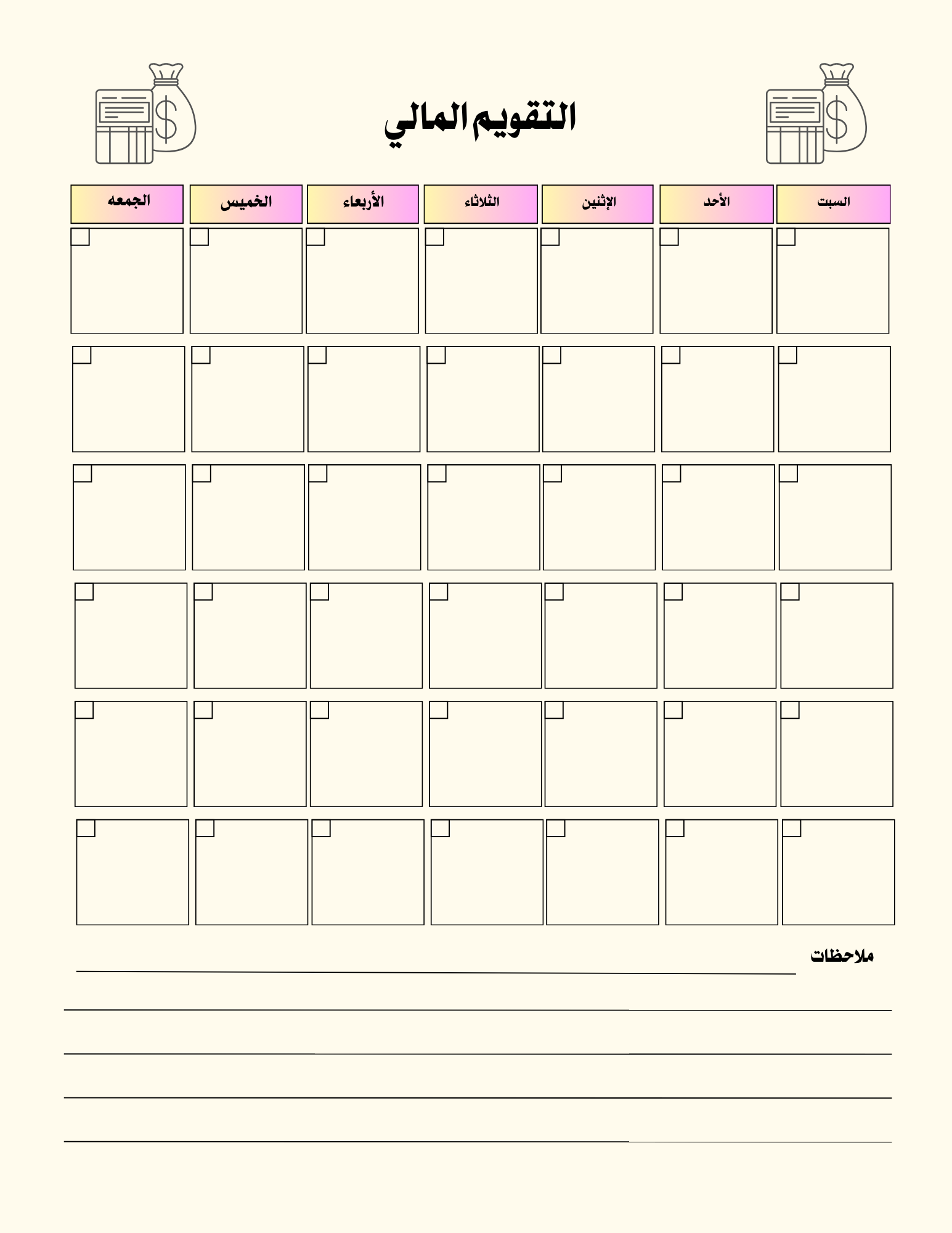 التقويم المالي

| السبت | الأحد | الإثنين | الثلاثاء | الأربعاء | الخميس | الجمعه |
|---|---|---|---|---|---|---|
| | | | | | | |
| | | | | | | |
| | | | | | | |
| | | | | | | |
| | | | | | | |
| | | | | | | |

ملاحظات